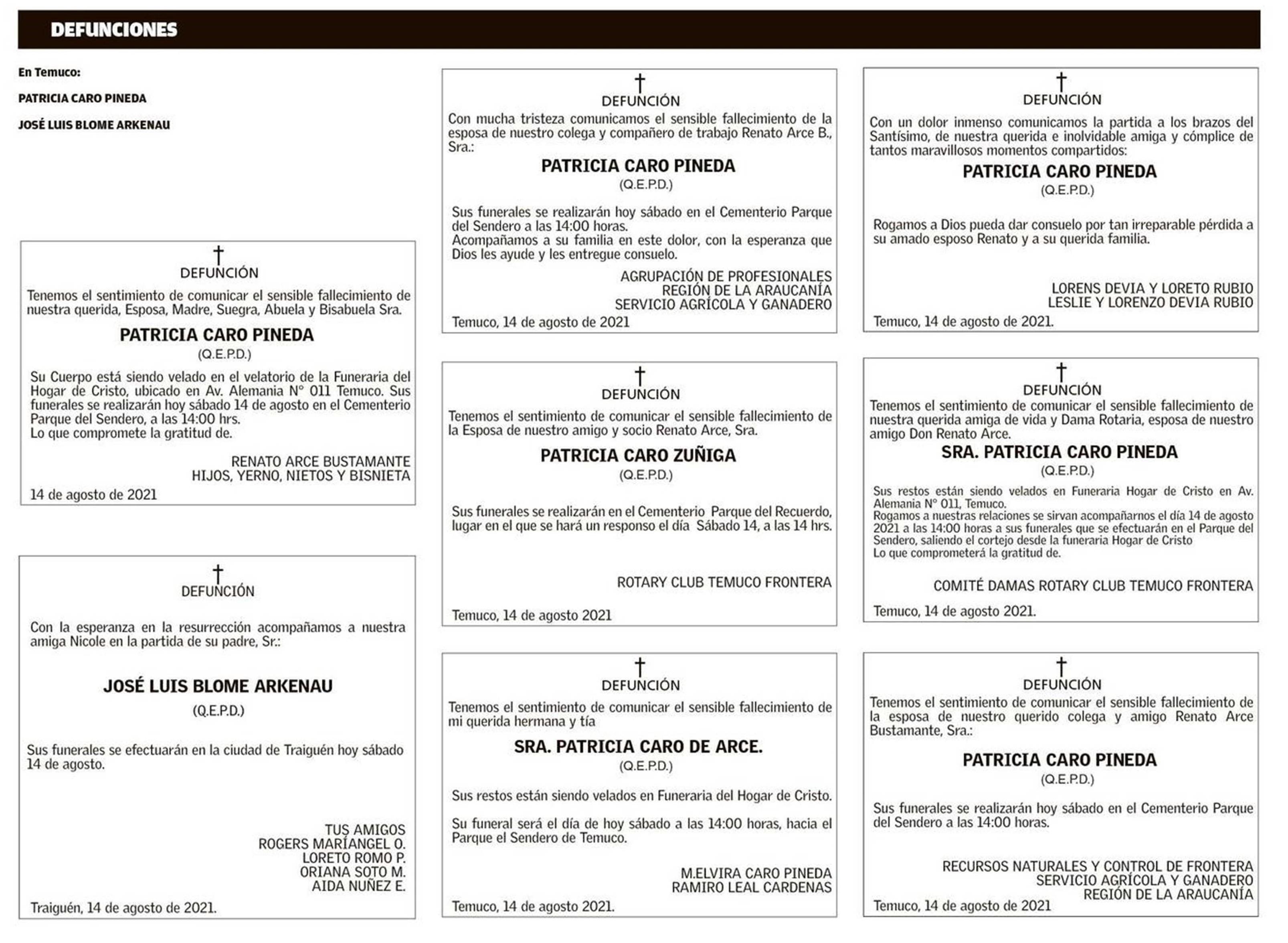 DEFUNCIONES

En Temuco:

PATRICIA CARO PINEDA

JOSÉ LUIS BLOME ARKENAU

†
DEFUNCIÓN

Tenemos el sentimiento de comunicar el sensible fallecimiento de nuestra querida, Esposa, Madre, Suegra, Abuela y Bisabuela Sra.

PATRICIA CARO PINEDA
(Q.E.P.D.)

Su Cuerpo está siendo velado en el velatorio de la Funeraria del Hogar de Cristo, ubicado en Av. Alemania N° 011 Temuco. Sus funerales se realizarán hoy sábado 14 de agosto en el Cementerio Parque del Sendero, a las 14:00 hrs.
Lo que compromete la gratitud de.

RENATO ARCE BUSTAMANTE
HIJOS, YERNO, NIETOS Y BISNIETA

14 de agosto de 2021

†
DEFUNCIÓN

Con la esperanza en la resurrección acompañamos a nuestra amiga Nicole en la partida de su padre, Sr.:

JOSÉ LUIS BLOME ARKENAU
(Q.E.P.D.)

Sus funerales se efectuarán en la ciudad de Traiguén hoy sábado 14 de agosto.

TUS AMIGOS
ROGERS MARÍANGEL O.
LORETO ROMO P.
ORIANA SOTO M.
AIDA NUÑEZ E.

Traiguén, 14 de agosto de 2021.

†
DEFUNCIÓN

Con mucha tristeza comunicamos el sensible fallecimiento de la esposa de nuestro colega y compañero de trabajo Renato Arce B., Sra.:

PATRICIA CARO PINEDA
(Q.E.P.D.)

Sus funerales se realizarán hoy sábado en el Cementerio Parque del Sendero a las 14:00 horas.
Acompañamos a su familia en este dolor, con la esperanza que Dios les ayude y les entregue consuelo.

AGRUPACIÓN DE PROFESIONALES
REGIÓN DE LA ARAUCANÍA
SERVICIO AGRÍCOLA Y GANADERO

Temuco, 14 de agosto de 2021

†
DEFUNCIÓN

Tenemos el sentimiento de comunicar el sensible fallecimiento de la Esposa de nuestro amigo y socio Renato Arce, Sra.

PATRICIA CARO ZUÑIGA
(Q.E.P.D.)

Sus funerales se realizarán en el Cementerio Parque del Recuerdo, lugar en el que se hará un responso el día Sábado 14, a las 14 hrs.

ROTARY CLUB TEMUCO FRONTERA

Temuco, 14 de agosto 2021

†
DEFUNCIÓN

Tenemos el sentimiento de comunicar el sensible fallecimiento de mi querida hermana y tía

SRA. PATRICIA CARO DE ARCE.
(Q.E.P.D.)

Sus restos están siendo velados en Funeraria del Hogar de Cristo.

Su funeral será el día de hoy sábado a las 14:00 horas, hacia el Parque el Sendero de Temuco.

M.ELVIRA CARO PINEDA
RAMIRO LEAL CARDENAS

Temuco, 14 de agosto 2021.

†
DEFUNCIÓN

Con un dolor inmenso comunicamos la partida a los brazos del Santísimo, de nuestra querida e inolvidable amiga y cómplice de tantos maravillosos momentos compartidos:

PATRICIA CARO PINEDA
(Q.E.P.D.)

Rogamos a Dios pueda dar consuelo por tan irreparable pérdida a su amado esposo Renato y a su querida familia.

LORENS DEVIA Y LORETO RUBIO
LESLIE Y LORENZO DEVIA RUBIO

Temuco, 14 de agosto de 2021.

†
DEFUNCIÓN

Tenemos el sentimiento de comunicar el sensible fallecimiento de nuestra querida amiga de vida y Dama Rotaria, esposa de nuestro amigo Don Renato Arce.

SRA. PATRICIA CARO PINEDA
(Q.E.P.D.)

Sus restos están siendo velados en Funeraria Hogar de Cristo en Av. Alemania N° 011, Temuco.
Rogamos a nuestras relaciones se sirvan acompañarnos el día 14 de agosto 2021 a las 14:00 horas a sus funerales que se efectuarán en el Parque del Sendero, saliendo el cortejo desde la funeraria Hogar de Cristo
Lo que comprometerá la gratitud de.

COMITÉ DAMAS ROTARY CLUB TEMUCO FRONTERA

Temuco, 14 de agosto 2021.

†
DEFUNCIÓN

Tenemos el sentimiento de comunicar el sensible fallecimiento de la esposa de nuestro querido colega y amigo Renato Arce Bustamante, Sra.:

PATRICIA CARO PINEDA
(Q.E.P.D.)

Sus funerales se realizarán hoy sábado en el Cementerio Parque del Sendero a las 14:00 horas.

RECURSOS NATURALES Y CONTROL DE FRONTERA
SERVICIO AGRÍCOLA Y GANADERO
REGIÓN DE LA ARAUCANÍA

Temuco, 14 de agosto de 2021